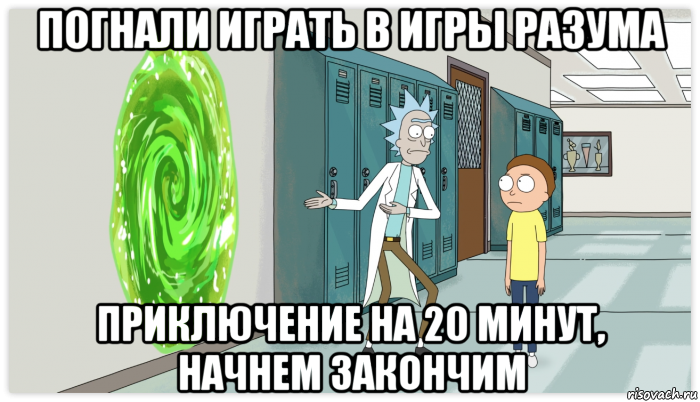 ПОГНАЛИ ИГРАТЬ В ИГРЫ РАЗУМА

ПРИКЛЮЧЕНИЕ НА 20 МИНУТ, НАЧНЕМ ЗАКОНЧИМ

risovach.ru